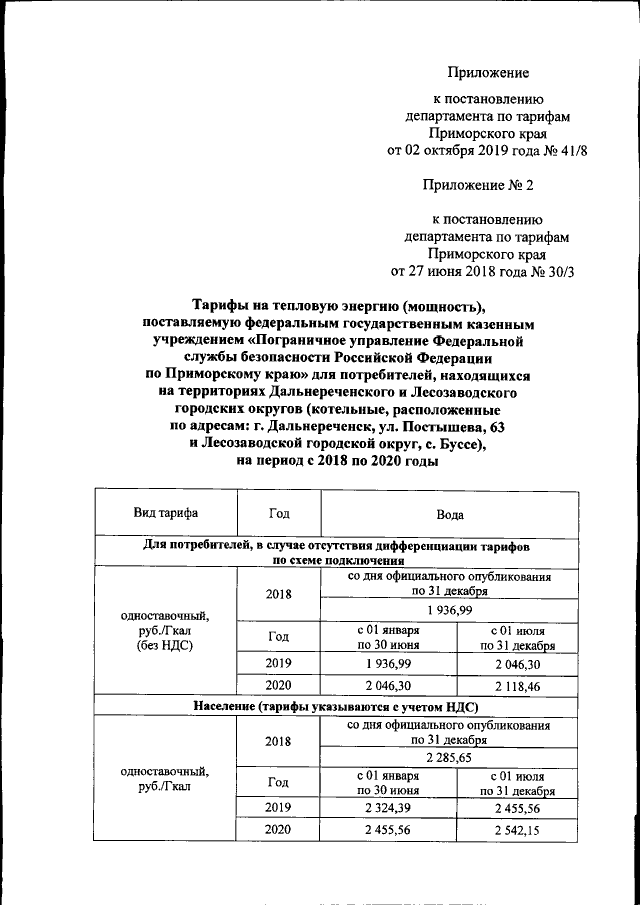 Приложение

к постановлению департамента по тарифам Приморского края от 02 октября 2019 года № 41/8

Приложение № 2

к постановлению департамента по тарифам Приморского края от 27 июня 2018 года № 30/3

Тарифы на тепловую энергию (мощность), поставляемую федеральным государственным казенным учреждением «Пограничное управление Федеральной службы безопасности Российской Федерации по Приморскому краю» для потребителей, находящихся на территориях Дальнереченского и Лесозаводского городских округов (котельные, расположенные по адресам: г. Дальнереченск, ул. Постышева, 63 и Лесозаводской городской округ, с. Буссе), на период с 2018 по 2020 годы

| Вид тарифа | Год | Вода | |
|---|---|---|---|
| Для потребителей, в случае отсутствия дифференциации тарифов по схеме подключения | | | |
| одноставочный, руб./Гкал (без НДС) | 2018 | со дня официального опубликования по 31 декабря | |
| | | 1 936,99 | |
| | Год | с 01 января по 30 июня | с 01 июля по 31 декабря |
| | 2019 | 1 936,99 | 2 046,30 |
| | 2020 | 2 046,30 | 2 118,46 |
| Население (тарифы указываются с учетом НДС) | | | |
| одноставочный, руб./Гкал | 2018 | со дня официального опубликования по 31 декабря | |
| | | 2 285,65 | |
| | Год | с 01 января по 30 июня | с 01 июля по 31 декабря |
| | 2019 | 2 324,39 | 2 455,56 |
| | 2020 | 2 455,56 | 2 542,15 |